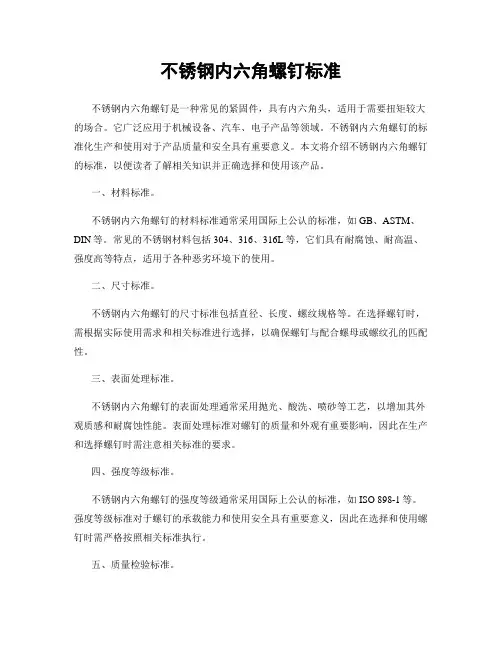 不锈钢内六角螺钉标准

不锈钢内六角螺钉是一种常见的紧固件，具有内六角头，适用于需要扭矩较大的场合。它广泛应用于机械设备、汽车、电子产品等领域。不锈钢内六角螺钉的标准化生产和使用对于产品质量和安全具有重要意义。本文将介绍不锈钢内六角螺钉的标准，以便读者了解相关知识并正确选择和使用该产品。

一、材料标准。

不锈钢内六角螺钉的材料标准通常采用国际上公认的标准，如 GB、ASTM、DIN 等。常见的不锈钢材料包括 304、316、316L 等，它们具有耐腐蚀、耐高温、强度高等特点，适用于各种恶劣环境下的使用。

二、尺寸标准。

不锈钢内六角螺钉的尺寸标准包括直径、长度、螺纹规格等。在选择螺钉时，需根据实际使用需求和相关标准进行选择，以确保螺钉与配合螺母或螺纹孔的匹配性。

三、表面处理标准。

不锈钢内六角螺钉的表面处理通常采用抛光、酸洗、喷砂等工艺，以增加其外观质感和耐腐蚀性能。表面处理标准对螺钉的质量和外观有重要影响，因此在生产和选择螺钉时需注意相关标准的要求。

四、强度等级标准。

不锈钢内六角螺钉的强度等级通常采用国际上公认的标准，如 ISO 898-1 等。强度等级标准对于螺钉的承载能力和使用安全具有重要意义，因此在选择和使用螺钉时需严格按照相关标准执行。

五、质量检验标准。